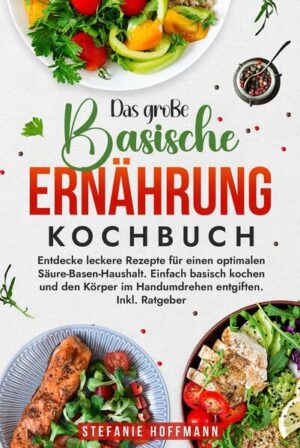 Das große
Basische
ERNÄHRUNG
KOCHBUCH

Entdecke leckere Rezepte für einen optimalen Säure-Basen-Haushalt. Einfach basisch kochen und den Körper im Handumdrehen entgiften. Inkl. Ratgeber

STEFANIE HOFFMANN